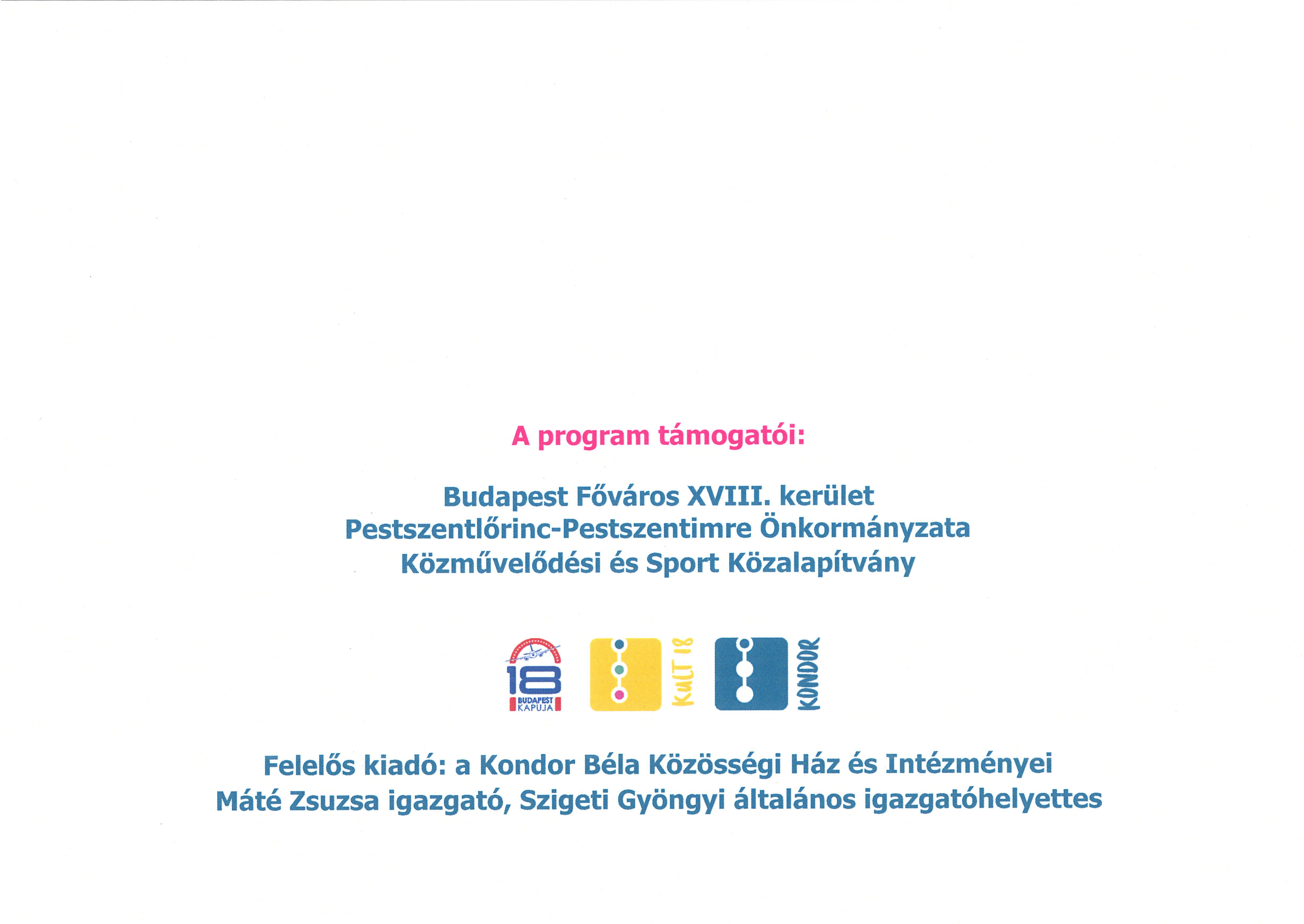 A program támogatói:

Budapest Főváros XVIII. kerület
Pestszentlőrinc-Pestszentimre Önkormányzata
Közművelődési és Sport Közalapítvány

18
BUDAPEST
KAPUJA

KULT 18

KONDOR

Felelős kiadó: a Kondor Béla Közösségi Ház és Intézményei
Máté Zsuzsa igazgató, Szigeti Gyöngyi általános igazgatóhelyettes